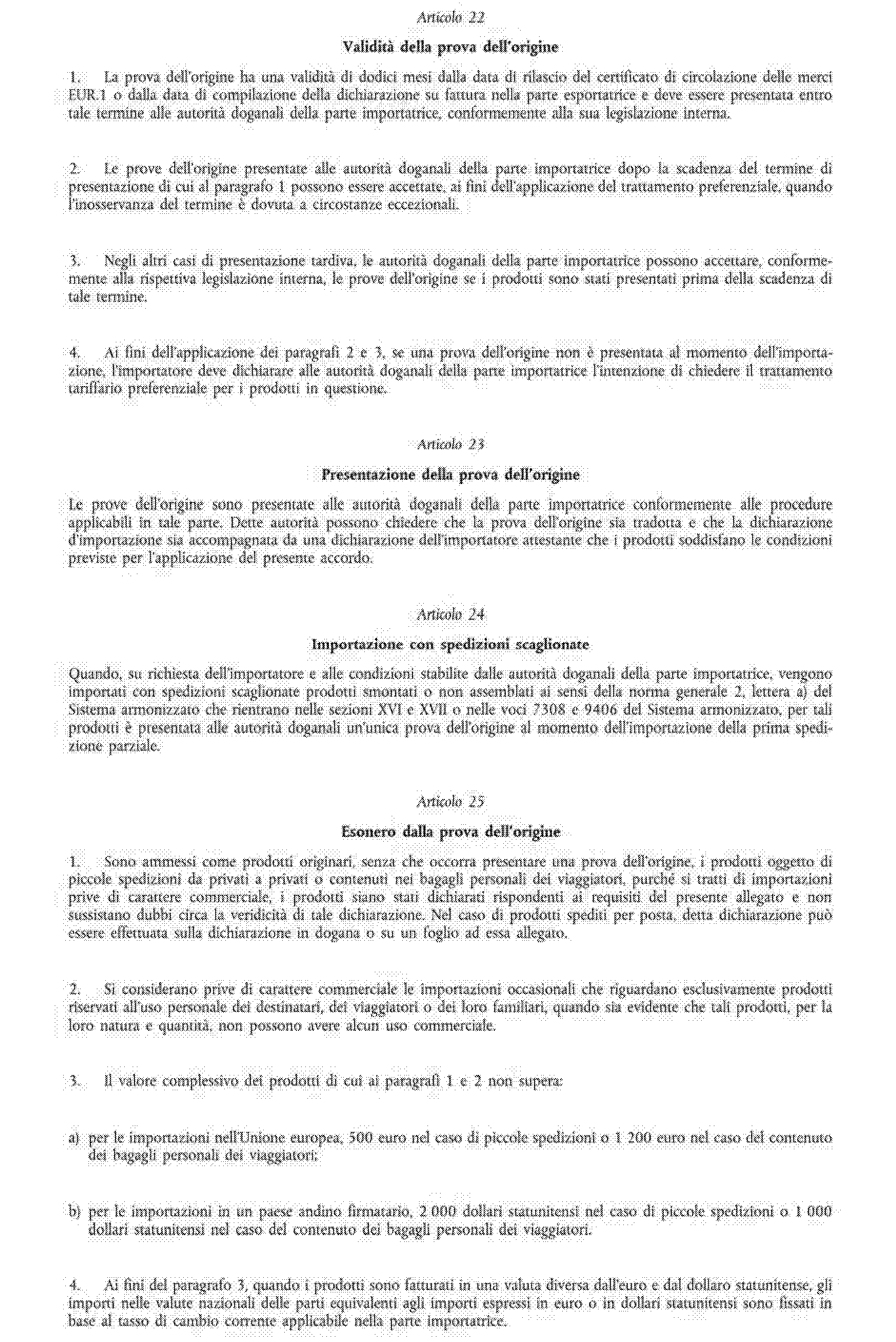 Articolo 22

Validità della prova dell'origine

1. La prova dell'origine ha una validità di dodici mesi dalla data di rilascio del certificato di circolazione delle merci EUR.1 o dalla data di compilazione della dichiarazione su fattura nella parte esportatrice e deve essere presentata entro tale termine alle autorità doganali della parte importatrice, conformemente alla sua legislazione interna.

2. Le prove dell'origine presentate alle autorità doganali della parte importatrice dopo la scadenza del termine di presentazione di cui al paragrafo 1 possono essere accettate, ai fini dell'applicazione del trattamento preferenziale, quando l'inosservanza del termine è dovuta a circostanze eccezionali.

3. Negli altri casi di presentazione tardiva, le autorità doganali della parte importatrice possono accettare, conformemente alla rispettiva legislazione interna, le prove dell'origine se i prodotti sono stati presentati prima della scadenza di tale termine.

4. Ai fini dell'applicazione dei paragrafi 2 e 3, se una prova dell'origine non è presentata al momento dell'importazione, l'importatore deve dichiarare alle autorità doganali della parte importatrice l'intenzione di chiedere il trattamento tariffario preferenziale per i prodotti in questione.

Articolo 23

Presentazione della prova dell'origine

Le prove dell'origine sono presentate alle autorità doganali della parte importatrice conformemente alle procedure applicabili in tale parte. Dette autorità possono chiedere che la prova dell'origine sia tradotta e che la dichiarazione d'importazione sia accompagnata da una dichiarazione dell'importatore attestante che i prodotti soddisfano le condizioni previste per l'applicazione del presente accordo.

Articolo 24

Importazione con spedizioni scaglionate

Quando, su richiesta dell'importatore e alle condizioni stabilite dalle autorità doganali della parte importatrice, vengono importati con spedizioni scaglionate prodotti smontati o non assemblati ai sensi della norma generale 2, lettera a) del Sistema armonizzato che rientrano nelle sezioni XVI e XVII o nelle voci 7308 e 9406 del Sistema armonizzato, per tali prodotti è presentata alle autorità doganali un'unica prova dell'origine al momento dell'importazione della prima spedizione parziale.

Articolo 25

Esonero dalla prova dell'origine

1. Sono ammessi come prodotti originari, senza che occorra presentare una prova dell'origine, i prodotti oggetto di piccole spedizioni da privati a privati o contenuti nei bagagli personali dei viaggiatori, purché si tratti di importazioni prive di carattere commerciale, i prodotti siano stati dichiarati rispondenti ai requisiti del presente allegato e non sussistano dubbi circa la veridicità di tale dichiarazione. Nel caso di prodotti spediti per posta, detta dichiarazione può essere effettuata sulla dichiarazione in dogana o su un foglio ad essa allegato.

2. Si considerano prive di carattere commerciale le importazioni occasionali che riguardano esclusivamente prodotti riservati all'uso personale dei destinatari, dei viaggiatori o dei loro familiari, quando sia evidente che tali prodotti, per la loro natura e quantità, non possono avere alcun uso commerciale.

3. Il valore complessivo dei prodotti di cui ai paragrafi 1 e 2 non supera:

a) per le importazioni nell'Unione europea, 500 euro nel caso di piccole spedizioni o 1 200 euro nel caso del contenuto dei bagagli personali dei viaggiatori;

b) per le importazioni in un paese andino firmatario, 2 000 dollari statunitensi nel caso di piccole spedizioni o 1 000 dollari statunitensi nel caso del contenuto dei bagagli personali dei viaggiatori.

4. Ai fini del paragrafo 3, quando i prodotti sono fatturati in una valuta diversa dall'euro e dal dollaro statunitense, gli importi nelle valute nazionali delle parti equivalenti agli importi espressi in euro o in dollari statunitensi sono fissati in base al tasso di cambio corrente applicabile nella parte importatrice.